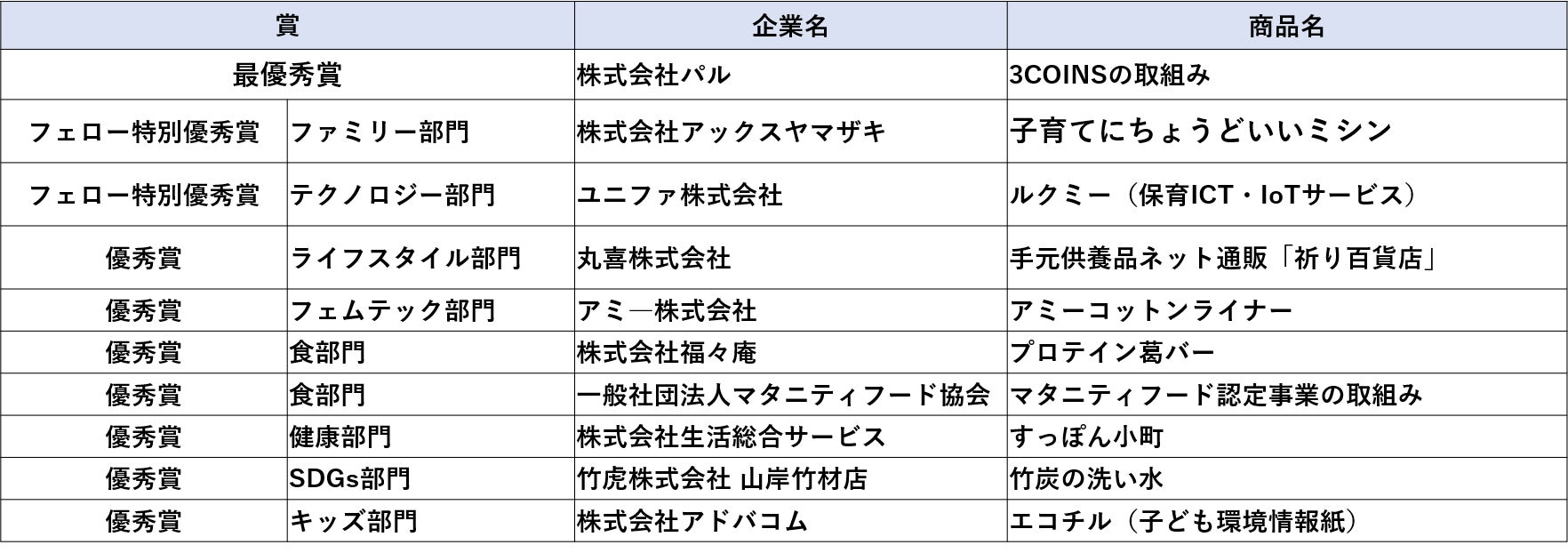 | 賞 |  | 企業名 | 商品名 |
|---|---|---|---|
| 最優秀賞 |  | 株式会社パル | 3COINSの取組み |
| フェロー特別優秀賞 | ファミリー部門 | 株式会社アックスヤマザキ | 子育てにちょうどいいミシン |
| フェロー特別優秀賞 | テクノロジー部門 | ユニファ株式会社 | ルクミー（保育ICT・IoTサービス） |
| 優秀賞 | ライフスタイル部門 | 丸喜株式会社 | 手元供養品ネット通販「祈り百貨店」 |
| 優秀賞 | フェムテック部門 | アミ―株式会社 | アミーコットンライナー |
| 優秀賞 | 食部門 | 株式会社福々庵 | プロテイン葛バー |
| 優秀賞 | 食部門 | 一般社団法人マタニティフード協会 | マタニティフード認定事業の取組み |
| 優秀賞 | 健康部門 | 株式会社生活総合サービス | すっぽん小町 |
| 優秀賞 | SDGs部門 | 竹虎株式会社 山岸竹材店 | 竹炭の洗い水 |
| 優秀賞 | キッズ部門 | 株式会社アドバコム | エコチル（子ども環境情報紙） |